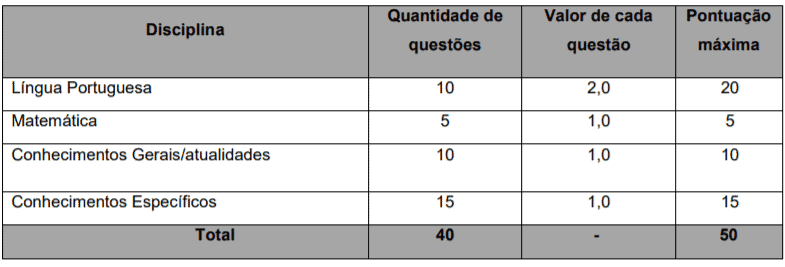 | Disciplina | Quantidade de questões | Valor de cada questão | Pontuação máxima |
|---|---|---|---|
| Língua Portuguesa | 10 | 2,0 | 20 |
| Matemática | 5 | 1,0 | 5 |
| Conhecimentos Gerais/atualidades | 10 | 1,0 | 10 |
| Conhecimentos Específicos | 15 | 1,0 | 15 |
| Total | 40 | - | 50 |